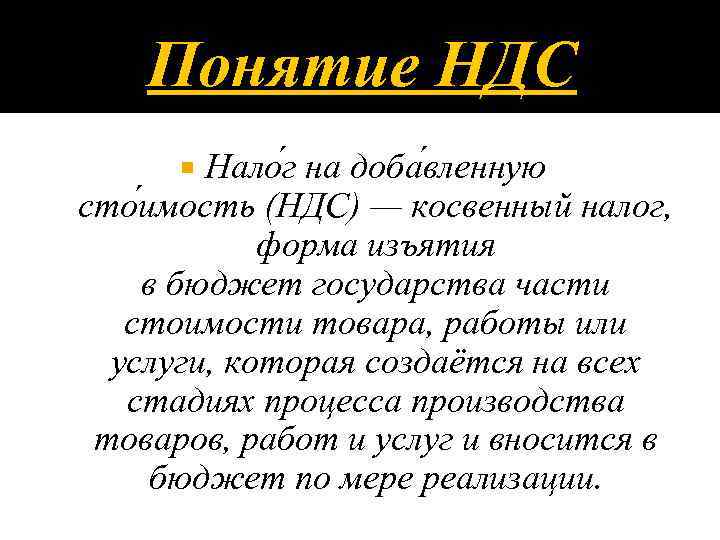 Понятие НДС

Нало́г на доба́вленную сто́имость (НДС) — косвенный налог, форма изъятия в бюджет государства части стоимости товара, работы или услуги, которая создаётся на всех стадиях процесса производства товаров, работ и услуг и вносится в бюджет по мере реализации.